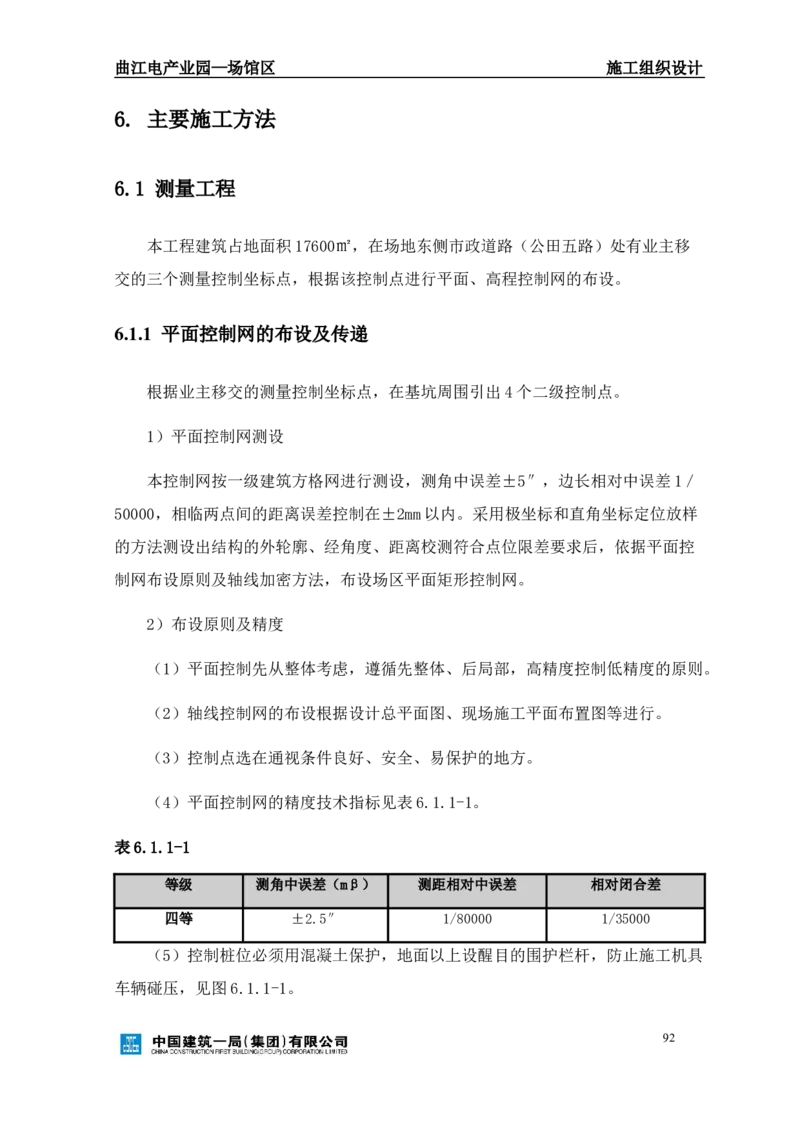 曲江电产业园一场馆区

施工组织设计

6. 主要施工方法

6.1 测量工程

本工程建筑占地面积17600㎡，在场地东侧市政道路（公田五路）处有业主移交的三个测量控制坐标点，根据该控制点进行平面、高程控制网的布设。

6.1.1 平面控制网的布设及传递

根据业主移交的测量控制坐标点，在基坑周围引出4个二级控制点。

1）平面控制网测设

本控制网按一级建筑方格网进行测设，测角中误差±5″，边长相对中误差1/50000，相临两点间的距离误差控制在±2mm以内。采用极坐标和直角坐标定位放样的方法测设出结构的外轮廓、经角度、距离校测符合点位限差要求后，依据平面控制网布设原则及轴线加密方法，布设场区平面矩形控制网。

2）布设原则及精度

（1）平面控制先从整体考虑，遵循先整体、后局部，高精度控制低精度的原则。

（2）轴线控制网的布设根据设计总平面图、现场施工平面布置图等进行。

（3）控制点选在通视条件良好、安全、易保护的地方。

（4）平面控制网的精度技术指标见表6.1.1-1。

表6.1.1-1

| 等级 | 测角中误差（mβ） | 测距相对中误差 | 相对闭合差 |
|---|---|---|---|
| 四等 | ±2.5″ | 1/80000 | 1/35000 |

（5）控制桩位必须用混凝土保护，地面以上设醒目的围护栏杆，防止施工机具车辆碰压，见图6.1.1-1。

中国建筑一局（集团）有限公司
CHINA CONSTRUCTION FIRST BUILDING (GROUP) CORPORATION LIMITED

92